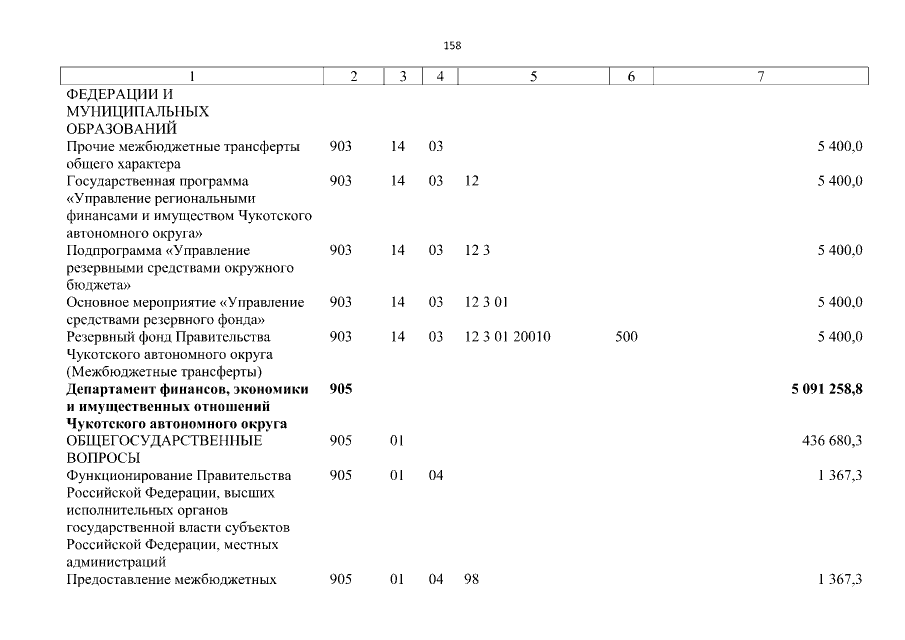 158

| 1 | 2 | 3 | 4 | 5 | 6 | 7 |
|---|---|---|---|---|---|---|
| ФЕДЕРАЦИИ И МУНИЦИПАЛЬНЫХ ОБРАЗОВАНИЙ | | | | | | |
| Прочие межбюджетные трансферты общего характера | 903 | 14 | 03 | | | 5 400,0 |
| Государственная программа «Управление региональными финансами и имуществом Чукотского автономного округа» | 903 | 14 | 03 | 12 | | 5 400,0 |
| Подпрограмма «Управление резервными средствами окружного бюджета» | 903 | 14 | 03 | 12 3 | | 5 400,0 |
| Основное мероприятие «Управление средствами резервного фонда» | 903 | 14 | 03 | 12 3 01 | | 5 400,0 |
| Резервный фонд Правительства Чукотского автономного округа (Межбюджетные трансферты) | 903 | 14 | 03 | 12 3 01 20010 | 500 | 5 400,0 |
| **Департамент финансов, экономики и имущественных отношений Чукотского автономного округа** | **905** | | | | | **5 091 258,8** |
| ОБЩЕГОСУДАРСТВЕННЫЕ ВОПРОСЫ | 905 | 01 | | | | 436 680,3 |
| Функционирование Правительства Российской Федерации, высших исполнительных органов государственной власти субъектов Российской Федерации, местных администраций | 905 | 01 | 04 | | | 1 367,3 |
| Предоставление межбюджетных | 905 | 01 | 04 | 98 | | 1 367,3 |